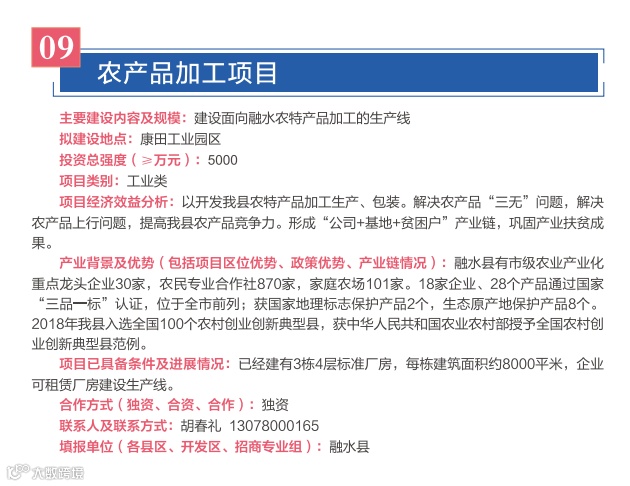 09

农产品加工项目

主要建设内容及规模：建设面向融水农特产品加工的生产线

拟建设地点：康田工业园区

投资总强度（≥万元）：5000

项目类别：工业类

项目经济效益分析：以开发我县农特产品加工生产、包装。解决农产品“三无”问题，解决农产品上行问题，提高我县农产品竞争力。形成“公司+基地+贫困户”产业链，巩固产业扶贫成果。

产业背景及优势（包括项目区位优势、政策优势、产业链情况）：融水县有市级农业产业化重点龙头企业30家，农民专业合作社870家，家庭农场101家。18家企业、28个产品通过国家“三品一标”认证，位于全市前列；获国家地理标志保护产品2个，生态原产地保护产品8个。2018年我县入选全国100个农村创业创新典型县，获中华人民共和国农业农村部授予全国农村创业创新典型县范例。

项目已具备条件及进展情况：已经建有3栋4层标准厂房，每栋建筑面积约8000平米，企业可租赁厂房建设生产线。

合作方式（独资、合资、合作）：独资

联系人及联系方式：胡春礼 13078000165

填报单位（各县区、开发区、招商专业组）：融水县

大数跨境